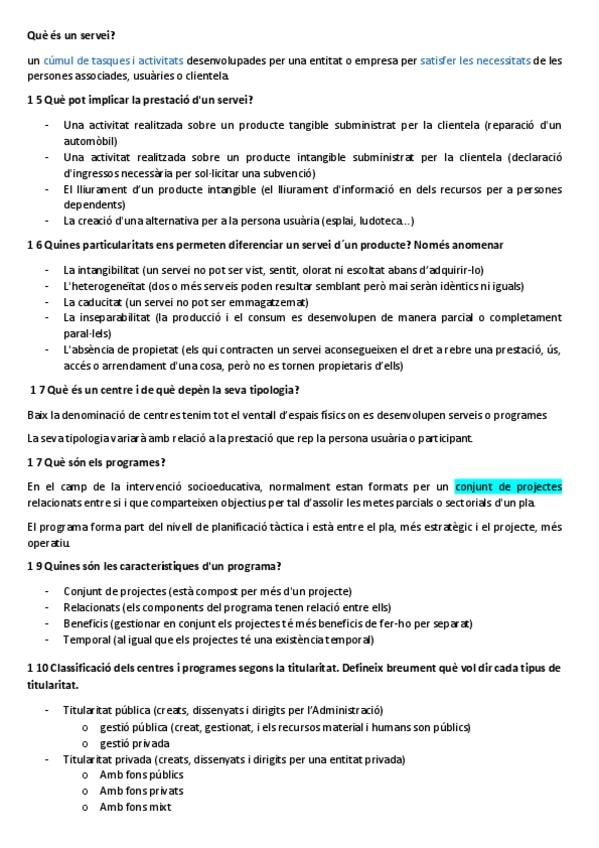 Què és un servei?

un cúmul de tasques i activitats desenvolupades per una entitat o empresa per satisfer les necessitats de les persones associades, usuàries o clientela.

1 5 Què pot implicar la prestació d'un servei?

- Una activitat realitzada sobre un producte tangible subministrat per la clientela (reparació d'un automòbil)
- Una activitat realitzada sobre un producte intangible subministrat per la clientela (declaració d'ingressos necessària per sol·licitar una subvenció)
- El lliurament d'un producte intangible (el lliurament d'informació en dels recursos per a persones dependents)
- La creació d'una alternativa per a la persona usuària (esplai, ludoteca...)

1 6 Quines particularitats ens permeten diferenciar un servei d´un producte? Només anomenar

- La intangibilitat (un servei no pot ser vist, sentit, olorat ni escoltat abans d'adquirir-lo)
- L'heterogeneïtat (dos o més serveis poden resultar semblant però mai seràn idèntics ni iguals)
- La caducitat (un servei no pot ser emmagatzemat)
- La inseparabilitat (la producció i el consum es desenvolupen de manera parcial o completament paral·lels)
- L'absència de propietat (els qui contracten un servei aconsegueixen el dret a rebre una prestació, ús, accés o arrendament d'una cosa, però no es tornen propietaris d'ells)

1 7 Què és un centre i de què depèn la seva tipologia?

Baix la denominació de centres tenim tot el ventall d'espais físics on es desenvolupen serveis o programes

La seva tipologia variarà amb relació a la prestació que rep la persona usuària o participant.

1 7 Què són els programes?

En el camp de la intervenció socioeducativa, normalment estan formats per un conjunt de projectes relacionats entre si i que comparteixen objectius per tal d'assolir les metes parcials o sectorials d'un pla.

El programa forma part del nivell de planificació tàctica i està entre el pla, més estratègic i el projecte, més operatiu.

1 9 Quines són les característiques d'un programa?

- Conjunt de projectes (està compost per més d'un projecte)
- Relacionats (els components del programa tenen relació entre ells)
- Beneficis (gestionar en conjunt els projectes té més beneficis de fer-ho per separat)
- Temporal (al igual que els projectes té una existència temporal)

1 10 Classificació dels centres i programes segons la titularitat. Defineix breument què vol dir cada tipus de titularitat.

- Titularitat pública (creats, dissenyats i dirigits per l'Administració)
  o gestió pública (creat, gestionat, i els recursos material i humans son públics)
  o gestió privada
- Titularitat privada (creats, dissenyats i dirigits per una entitat privada)
  o Amb fons públics
  o Amb fons privats
  o Amb fons mixt